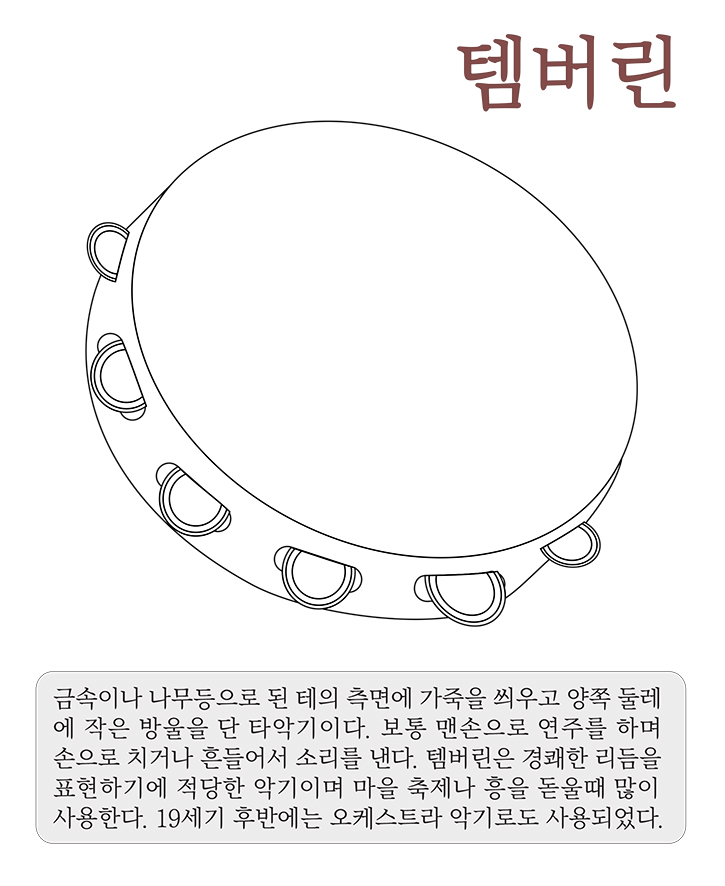 템버린

금속이나 나무등으로 된 테의 측면에 가죽을 씌우고 양쪽 둘레에 작은 방울을 단 타악기이다. 보통 맨손으로 연주를 하며 손으로 치거나 흔들어서 소리를 낸다. 템버린은 경쾌한 리듬을 표현하기에 적당한 악기이며 마을 축제나 흥을 돋울때 많이 사용한다. 19세기 후반에는 오케스트라 악기로도 사용되었다.